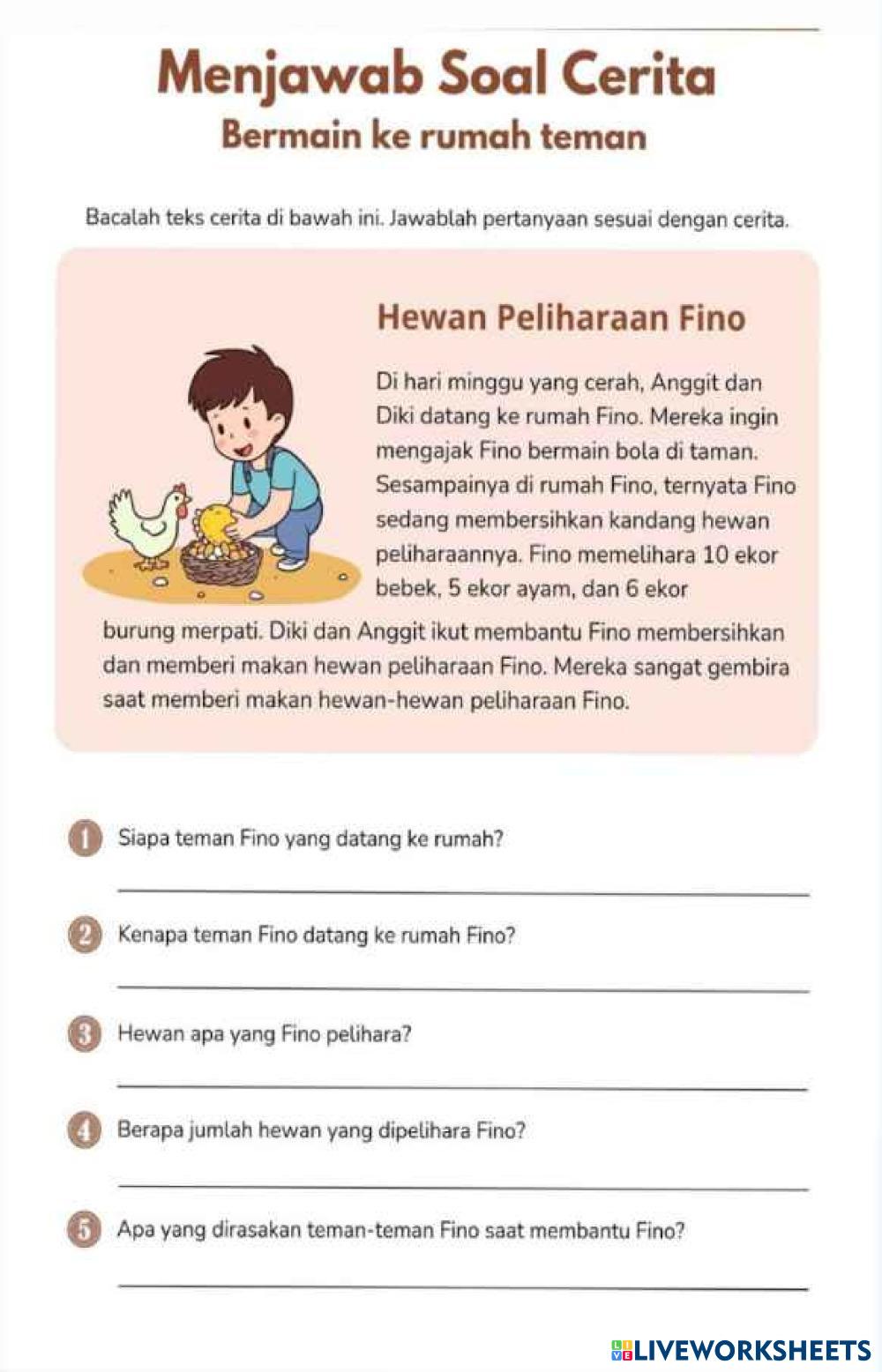 Menjawab Soal Cerita
Bermain ke rumah teman

Bacalah teks cerita di bawah ini. Jawablah pertanyaan sesuai dengan cerita.

Hewan Peliharaan Fino

Di hari minggu yang cerah, Anggit dan Diki datang ke rumah Fino. Mereka ingin mengajak Fino bermain bola di taman. Sesampainya di rumah Fino, ternyata Fino sedang membersihkan kandang hewan peliharaannya. Fino memelihara 10 ekor bebek, 5 ekor ayam, dan 6 ekor burung merpati. Diki dan Anggit ikut membantu Fino membersihkan dan memberi makan hewan peliharaan Fino. Mereka sangat gembira saat memberi makan hewan-hewan peliharaan Fino.

1 Siapa teman Fino yang datang ke rumah?

2 Kenapa teman Fino datang ke rumah Fino?

3 Hewan apa yang Fino pelihara?

4 Berapa jumlah hewan yang dipelihara Fino?

5 Apa yang dirasakan teman-teman Fino saat membantu Fino?

LIVEWORKSHEETS